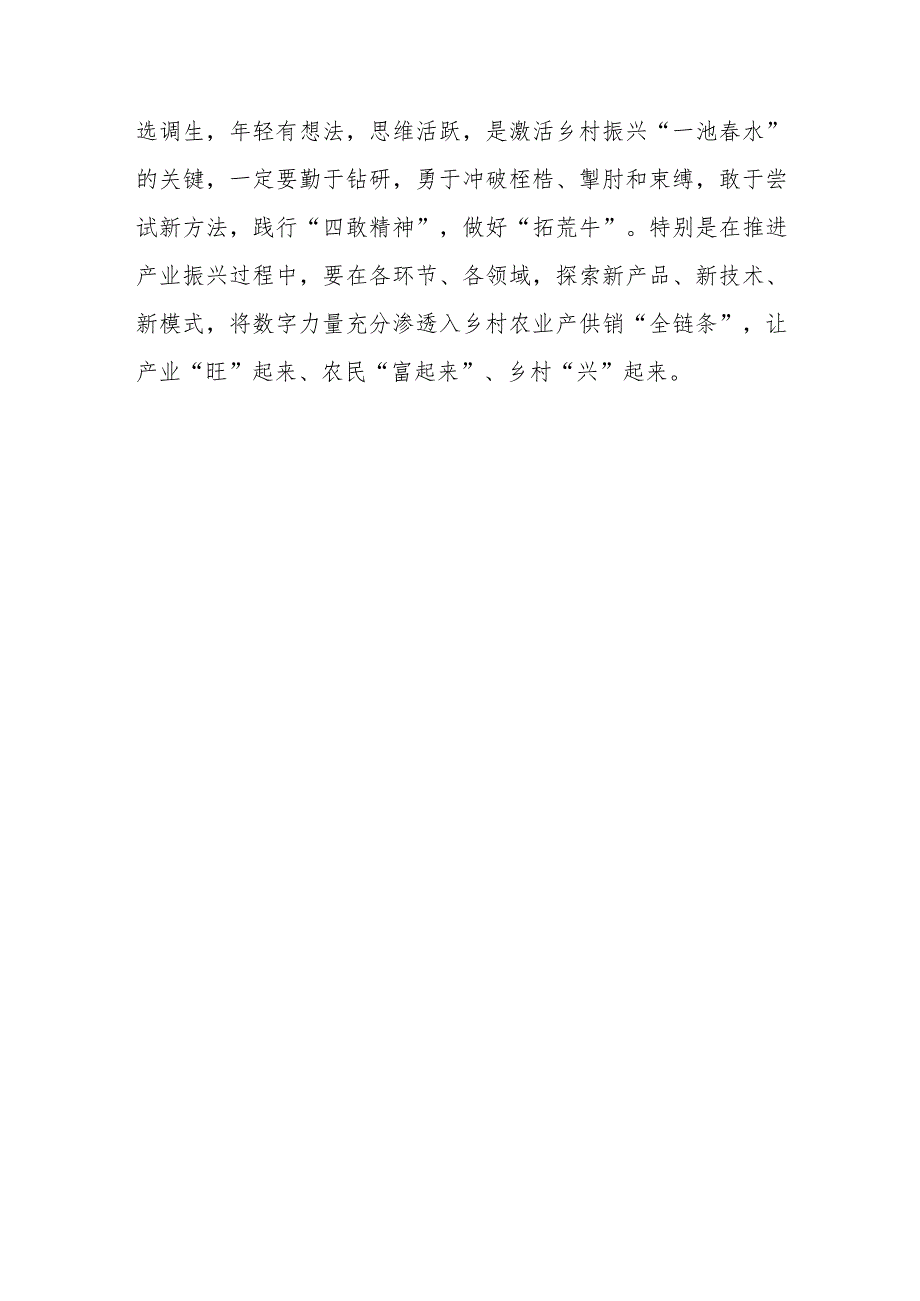 选调生，年轻有想法，思维活跃，是激活乡村振兴“一池春水”的关键，一定要勤于钻研，勇于冲破桎梏、掣肘和束缚，敢于尝试新方法，践行“四敢精神”，做好“拓荒牛”。特别是在推进产业振兴过程中，要在各环节、各领域，探索新产品、新技术、新模式，将数字力量充分渗透入乡村农业产供销“全链条”，让产业“旺”起来、农民“富起来”、乡村“兴”起来。